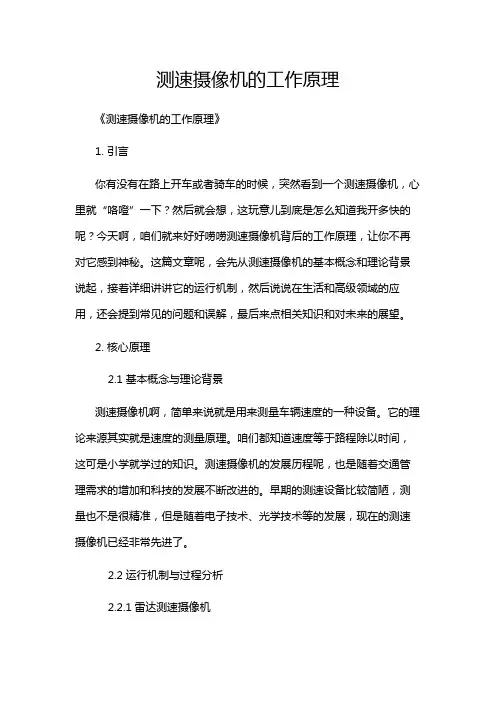 测速摄像机的工作原理

《测速摄像机的工作原理》

1. 引言

你有没有在路上开车或者骑车的时候，突然看到一个测速摄像机，心里就“咯噔”一下？然后就会想，这玩意儿到底是怎么知道我开多快的呢？今天啊，咱们就来好好唠唠测速摄像机背后的工作原理，让你不再对它感到神秘。这篇文章呢，会先从测速摄像机的基本概念和理论背景说起，接着详细讲讲它的运行机制，然后说说在生活和高级领域的应用，还会提到常见的问题和误解，最后来点相关知识和对未来的展望。

2. 核心原理

2.1 基本概念与理论背景

测速摄像机啊，简单来说就是用来测量车辆速度的一种设备。它的理论来源其实就是速度的测量原理。咱们都知道速度等于路程除以时间，这可是小学就学过的知识。测速摄像机的发展历程呢，也是随着交通管理需求的增加和科技的发展不断改进的。早期的测速设备比较简陋，测量也不是很精准，但是随着电子技术、光学技术等的发展，现在的测速摄像机已经非常先进了。

2.2 运行机制与过程分析

2.2.1 雷达测速摄像机